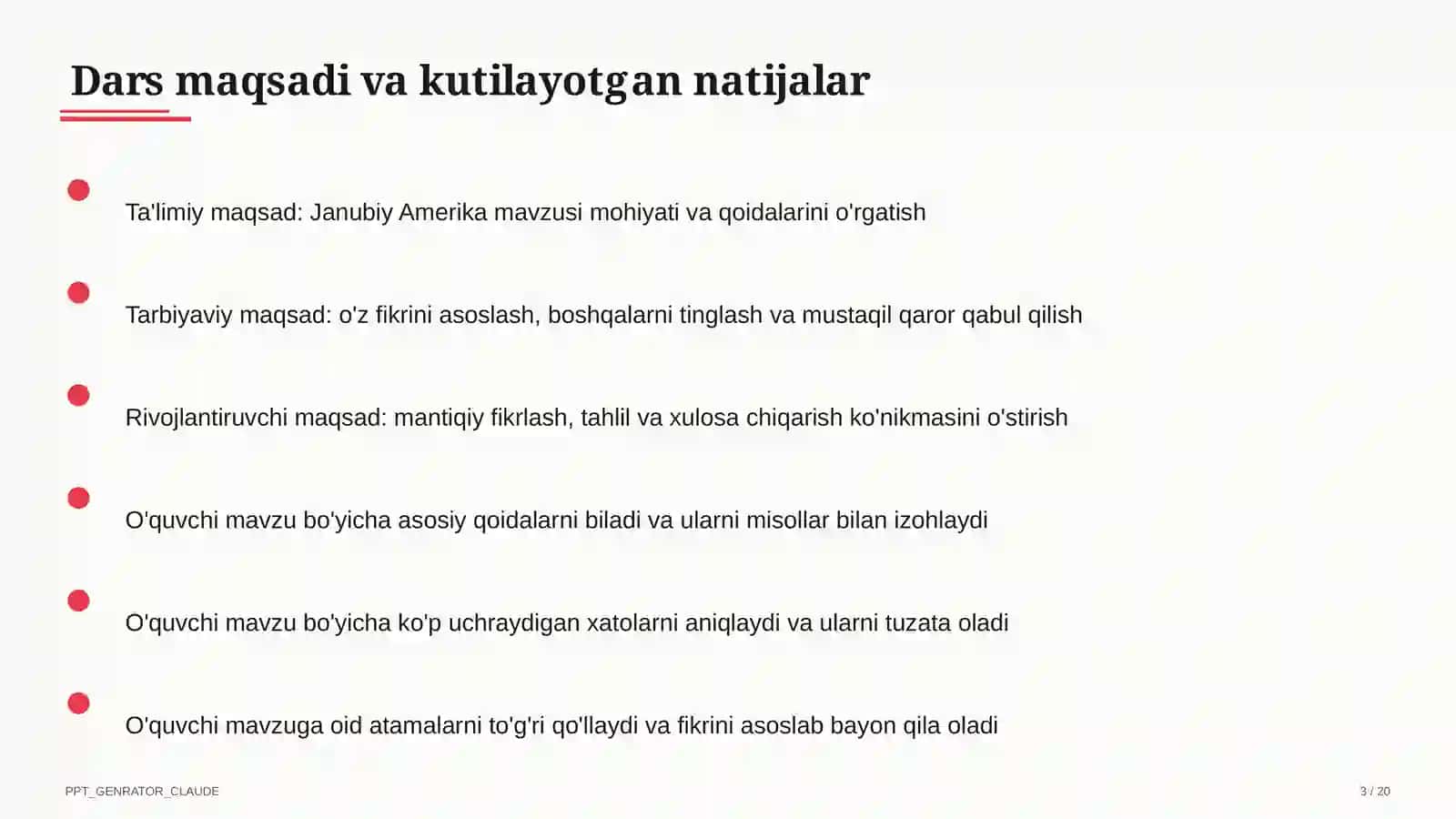 Dars maqsadi va kutilayotgan natijalar

Ta'limiy maqsad: Janubiy Amerika mavzusi mohiyati va qoidalarini o'rgatish

Tarbiyaviy maqsad: o'z fikrini asoslash, boshqalarni tinglash va mustaqil qaror qabul qilish

Rivojlantiruvchi maqsad: mantiqiy fikrlash, tahlil va xulosa chiqarish ko'nikmasini o'stirish

O'quvchi mavzu bo'yicha asosiy qoidalarni biladi va ularni misollar bilan izohlaydi

O'quvchi mavzu bo'yicha ko'p uchraydigan xatolarni aniqlaydi va ularni tuzata oladi

O'quvchi mavzuga oid atamalarni to'g'ri qo'llaydi va fikrini asoslab bayon qila oladi

PPT_GENRATOR_CLAUDE

3 / 20